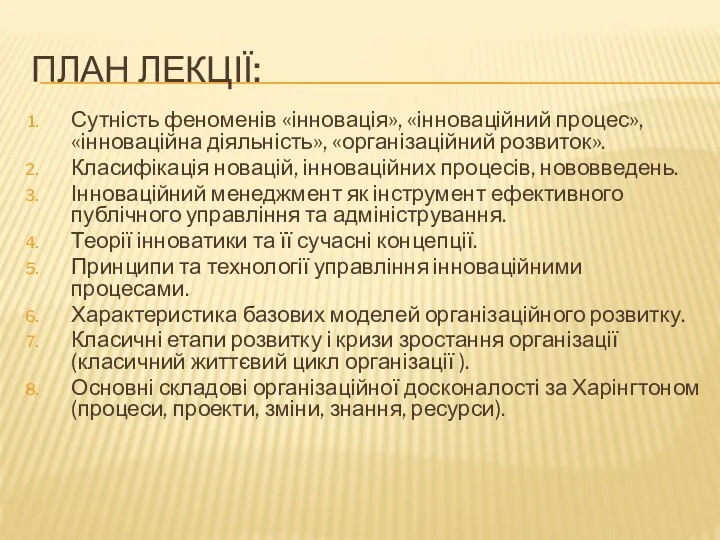 ПЛАН ЛЕКЦІЇ:

1. Сутність феноменів «інновація», «інноваційний процес», «інноваційна діяльність», «організаційний розвиток».
2. Класифікація новацій, інноваційних процесів, нововведень.
3. Інноваційний менеджмент як інструмент ефективного публічного управління та адміністрування.
4. Теорії інноватики та її сучасні концепції.
5. Принципи та технології управління інноваційними процесами.
6. Характеристика базових моделей організаційного розвитку.
7. Класичні етапи розвитку і кризи зростання організації (класичний життєвий цикл організації ).
8. Основні складові організаційної досконалості за Харінгтоном (процеси, проекти, зміни, знання, ресурси).